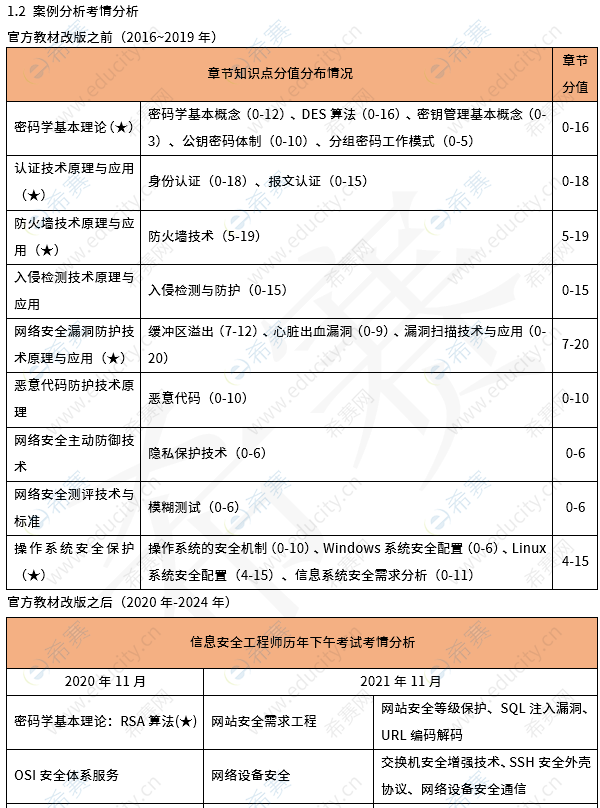 1.2 案例分析考情分析

官方教材改版之前（2016~2019 年）

| 章节知识点分值分布情况 | | 章节分值 |
|---|---|---|
| 密码学基本理论（★） | 密码学基本概念（0-12）、DES 算法（0-16）、密钥管理基本概念（0-3）、公钥密码体制（0-10）、分组密码工作模式（0-5） | 0-16 |
| 认证技术原理与应用（★） | 身份认证（0-18）、报文认证（0-15） | 0-18 |
| 防火墙技术原理与应用（★） | 防火墙技术（5-19） | 5-19 |
| 入侵检测技术原理与应用 | 入侵检测与防护（0-15） | 0-15 |
| 网络安全漏洞防护技术原理与应用（★） | 缓冲区溢出（7-12）、心脏出血漏洞（0-9）、漏洞扫描技术与应用（0-20） | 7-20 |
| 恶意代码防护技术原理 | 恶意代码（0-10） | 0-10 |
| 网络安全主动防御技术 | 隐私保护技术（0-6） | 0-6 |
| 网络安全测评技术与标准 | 模糊测试（0-6） | 0-6 |
| 操作系统安全保护（★） | 操作系统的安全机制（0-10）、Windows 系统安全配置（0-6）、Linux 系统安全配置（4-15）、信息系统安全需求分析（0-11） | 4-15 |

官方教材改版之后（2020 年-2024 年）

| 信息安全工程师历年下午考试考情分析 | | |
|---|---|---|
| 2020 年 11 月 | 2021 年 11 月 | |
| 密码学基本理论：RSA 算法(★) | 网站安全需求工程 | 网站安全等级保护、SQL 注入漏洞、URL 编码解码 |
| OSI 安全体系服务 | 网络设备安全 | 交换机安全增强技术、SSH 安全外壳协议、网络设备安全通信 |

希赛 www.educity.cn 希赛网